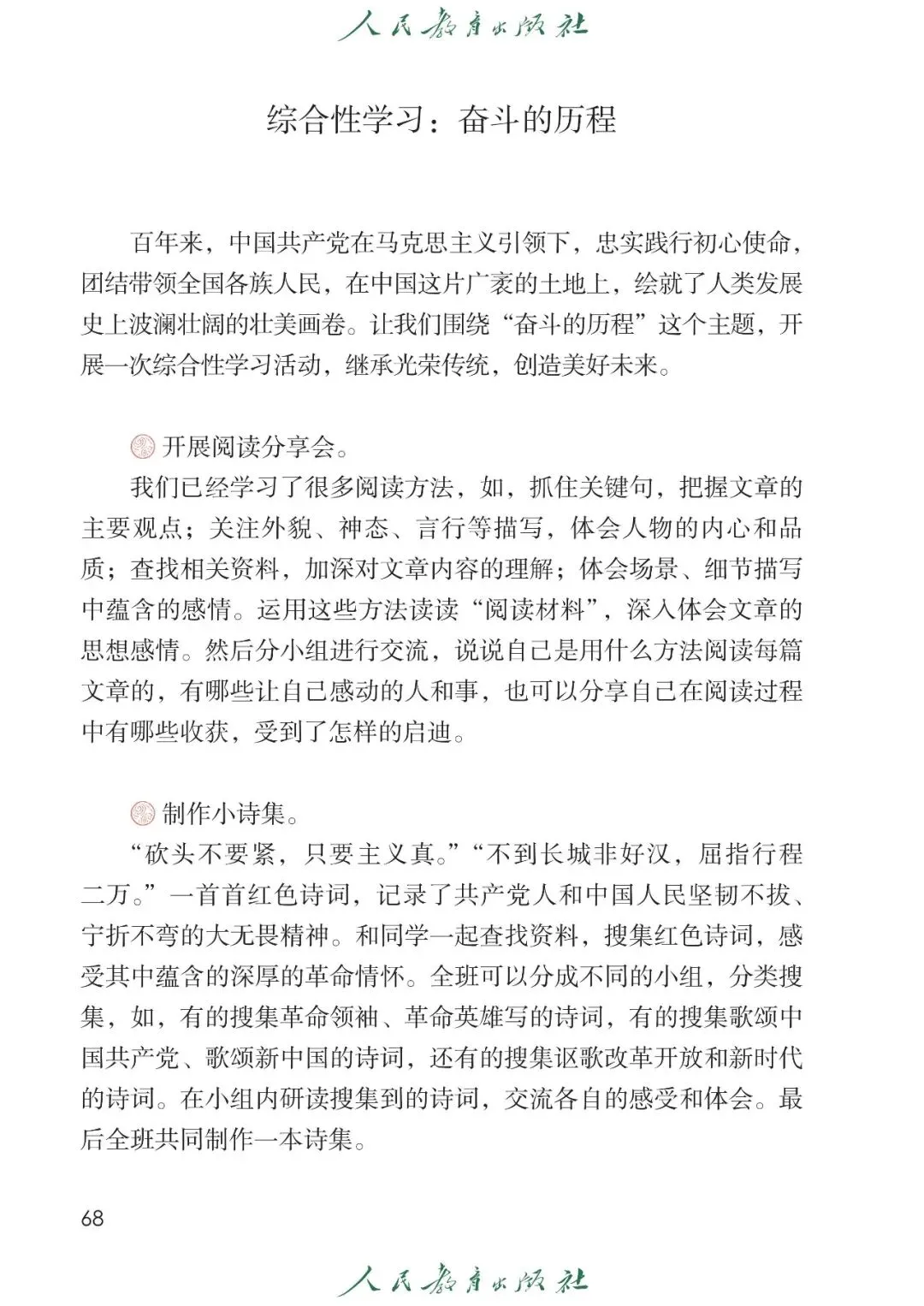 人民教育出版社

综合性学习：奋斗的历程

百年来，中国共产党在马克思主义引领下，忠实践行初心使命，团结带领全国各族人民，在中国这片广袤的土地上，绘就了人类发展史上波澜壮阔的壮美画卷。让我们围绕“奋斗的历程”这个主题，开展一次综合性学习活动，继承光荣传统，创造美好未来。

开展阅读分享会。

我们已经学习了很多阅读方法，如，抓住关键句，把握文章的主要观点；关注外貌、神态、言行等描写，体会人物的内心和品质；查找相关资料，加深对文章内容的理解；体会场景、细节描写中蕴含的感情。运用这些方法读读“阅读材料”，深入体会文章的思想感情。然后分小组进行交流，说说自己是用什么方法阅读每篇文章的，有哪些让自己感动的人和事，也可以分享自己在阅读过程中有哪些收获，受到了怎样的启迪。

制作小诗集。

“砍头不要紧，只要主义真。”“不到长城非好汉，屈指行程二万。”一首首红色诗词，记录了共产党人和中国人民坚韧不拔、宁折不弯的大无畏精神。和同学一起查找资料，搜集红色诗词，感受其中蕴含的深厚的革命情怀。全班可以分成不同的小组，分类搜集，如，有的搜集革命领袖、革命英雄写的诗词，有的搜集歌颂中国共产党、歌颂新中国的诗词，还有的搜集讴歌改革开放和新时代的诗词。在小组内研读搜集到的诗词，交流各自的感受和体会。最后全班共同制作一本诗集。

68

人民教育出版社